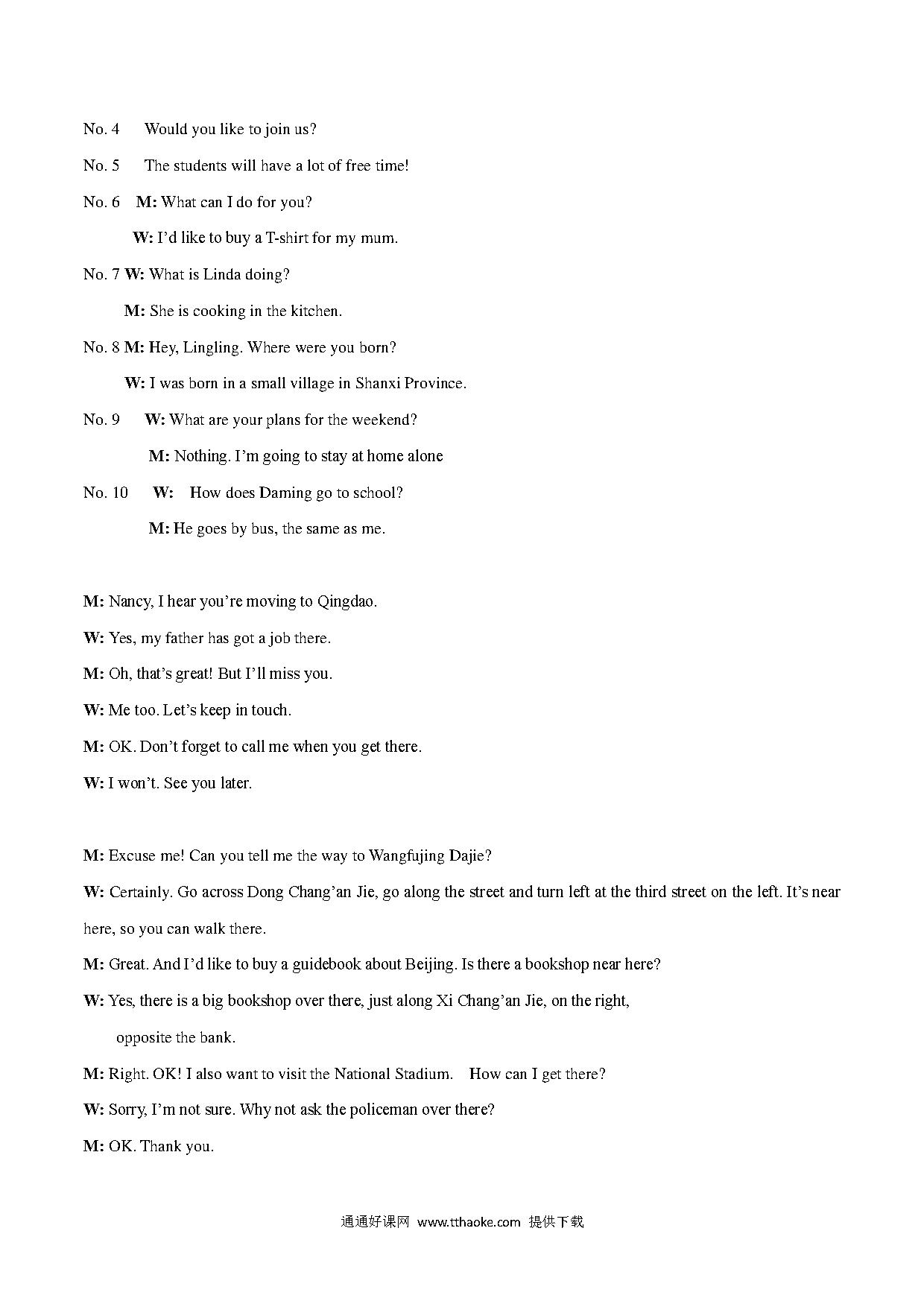 No. 4 Would you like to join us?

No. 5 The students will have a lot of free time!

No. 6 M: What can I do for you?

W: I'd like to buy a T-shirt for my mum.

No. 7 W: What is Linda doing?

M: She is cooking in the kitchen.

No. 8 M: Hey, Lingling. Where were you born?

W: I was born in a small village in Shanxi Province.

No. 9 W: What are your plans for the weekend?

M: Nothing. I'm going to stay at home alone

No. 10 W: How does Daming go to school?

M: He goes by bus, the same as me.

M: Nancy, I hear you're moving to Qingdao.

W: Yes, my father has got a job there.

M: Oh, that's great! But I'll miss you.

W: Me too. Let's keep in touch.

M: OK. Don't forget to call me when you get there.

W: I won't. See you later.

M: Excuse me! Can you tell me the way to Wangfujing Dajie?

W: Certainly. Go across Dong Chang'an Jie, go along the street and turn left at the third street on the left. It's near here, so you can walk there.

M: Great. And I'd like to buy a guidebook about Beijing. Is there a bookshop near here?

W: Yes, there is a big bookshop over there, just along Xi Chang'an Jie, on the right, opposite the bank.

M: Right. OK! I also want to visit the National Stadium. How can I get there?

W: Sorry, I'm not sure. Why not ask the policeman over there?

M: OK. Thank you.

通通好课网 www.tthaoke.com 提供下载